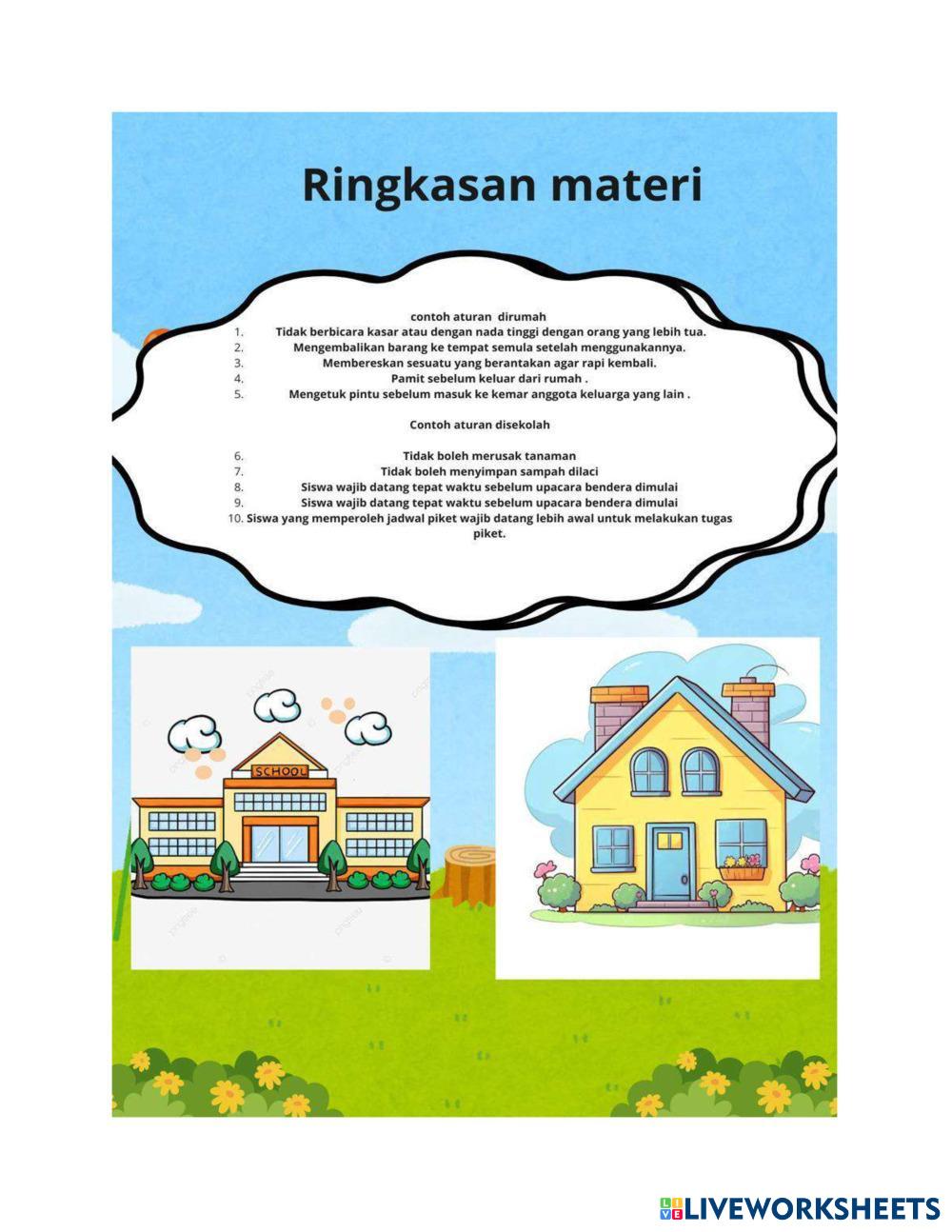 Ringkasan materi

contoh aturan dirumah
1. Tidak berbicara kasar atau dengan nada tinggi dengan orang yang lebih tua.
2. Mengembalikan barang ke tempat semula setelah menggunakannya.
3. Membereskan sesuatu yang berantakan agar rapi kembali.
4. Pamit sebelum keluar dari rumah .
5. Mengetuk pintu sebelum masuk ke kemar anggota keluarga yang lain .

Contoh aturan disekolah

6. Tidak boleh merusak tanaman
7. Tidak boleh menyimpan sampah dilaci
8. Siswa wajib datang tepat waktu sebelum upacara bendera dimulai
9. Siswa wajib datang tepat waktu sebelum upacara bendera dimulai
10. Siswa yang memperoleh jadwal piket wajib datang lebih awal untuk melakukan tugas piket.

SCHOOL

LIVEWORKSHEETS